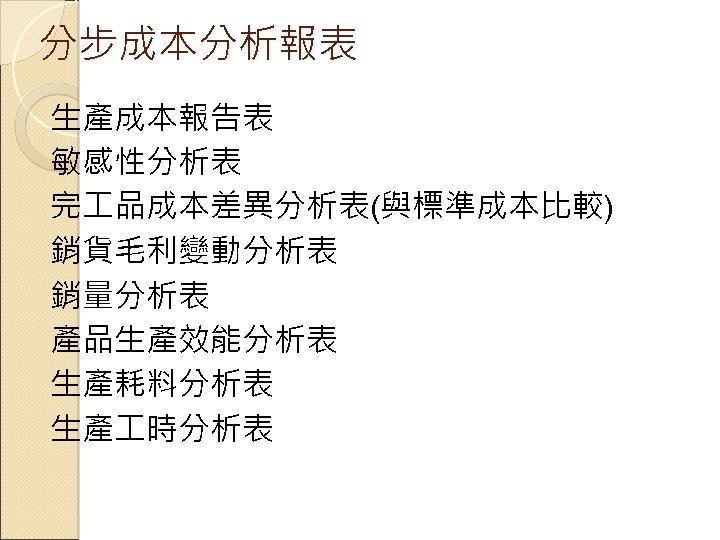 分步成本分析報表

生產成本報告表
敏感性分析表
完工品成本差異分析表(與標準成本比較)
銷貨毛利變動分析表
銷量分析表
產品生產效能分析表
生產耗料分析表
生產工時分析表